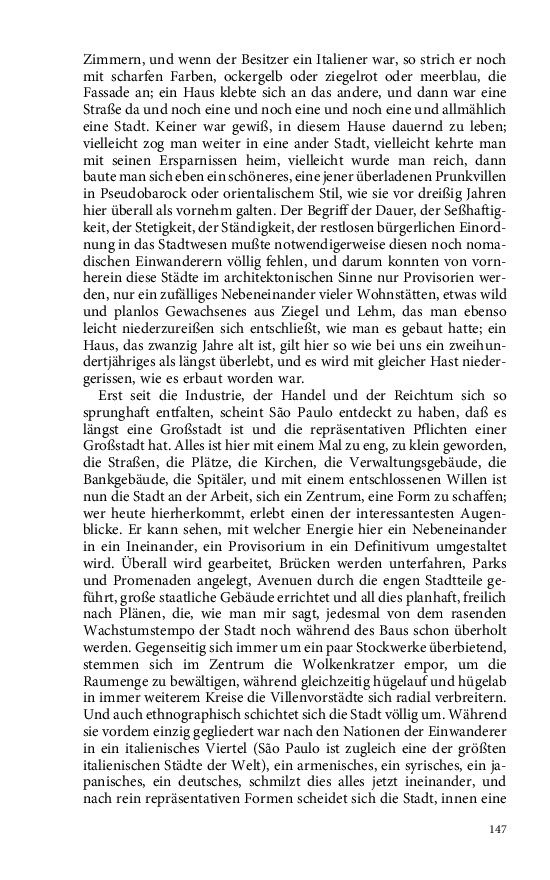 Zimmern, und wenn der Besitzer ein Italiener war, so strich er noch mit scharfen Farben, ockergelb oder ziegelrot oder meerblau, die Fassade an; ein Haus klebte sich an das andere, und dann war eine Straße da und noch eine und noch eine und noch eine und allmählich eine Stadt. Keiner war gewiß, in diesem Hause dauernd zu leben; vielleicht zog man weiter in eine ander Stadt, vielleicht kehrte man mit seinen Ersparnissen heim, vielleicht wurde man reich, dann baute man sich eben ein schöneres, eine jener überladenen Prunkvillen in Pseudobarock oder orientalischem Stil, wie sie vor dreißig Jahren hier überall als vornehm galten. Der Begriff der Dauer, der Seßhaftigkeit, der Stetigkeit, der Ständigkeit, der restlosen bürgerlichen Einordnung in das Stadtwesen mußte notwendigerweise diesen noch nomadischen Einwanderern völlig fehlen, und darum konnten von vornherein diese Städte im architektonischen Sinne nur Provisorien werden, nur ein zufälliges Nebeneinander vieler Wohnstätten, etwas wild und planlos Gewachsenes aus Ziegel und Lehm, das man ebenso leicht niederzureißen sich entschließt, wie man es gebaut hatte; ein Haus, das zwanzig Jahre alt ist, gilt hier so wie bei uns ein zweihundertjähriges als längst überlebt, und es wird mit gleicher Hast niedergerissen, wie es erbaut worden war.

Erst seit die Industrie, der Handel und der Reichtum sich so sprunghaft entfalten, scheint São Paulo entdeckt zu haben, daß es längst eine Großstadt ist und die repräsentativen Pflichten einer Großstadt hat. Alles ist hier mit einem Mal zu eng, zu klein geworden, die Straßen, die Plätze, die Kirchen, die Verwaltungsgebäude, die Bankgebäude, die Spitäler, und mit einem entschlossenen Willen ist nun die Stadt an der Arbeit, sich ein Zentrum, eine Form zu schaffen; wer heute hierherkommt, erlebt einen der interessantesten Augenblicke. Er kann sehen, mit welcher Energie hier ein Nebeneinander in ein Ineinander, ein Provisorium in ein Definitivum umgestaltet wird. Überall wird gearbeitet, Brücken werden unterfahren, Parks und Promenaden angelegt, Avenuen durch die engen Stadtteile geführt, große staatliche Gebäude errichtet und all dies planhaft, freilich nach Plänen, die, wie man mir sagt, jedesmal von dem rasenden Wachstumstempo der Stadt noch während des Baus schon überholt werden. Gegenseitig sich immer um ein paar Stockwerke überbietend, stemmen sich im Zentrum die Wolkenkratzer empor, um die Raumenge zu bewältigen, während gleichzeitig hügelauf und hügelab in immer weiterem Kreise die Villenvorstädte sich radial verbreitern. Und auch ethnographisch schichtet sich die Stadt völlig um. Während sie vordem einzig gegliedert war nach den Nationen der Einwanderer in ein italienisches Viertel (São Paulo ist zugleich eine der größten italienischen Städte der Welt), ein armenisches, ein syrisches, ein japanisches, ein deutsches, schmilzt dies alles jetzt ineinander, und nach rein repräsentativen Formen scheidet sich die Stadt, innen eine

147